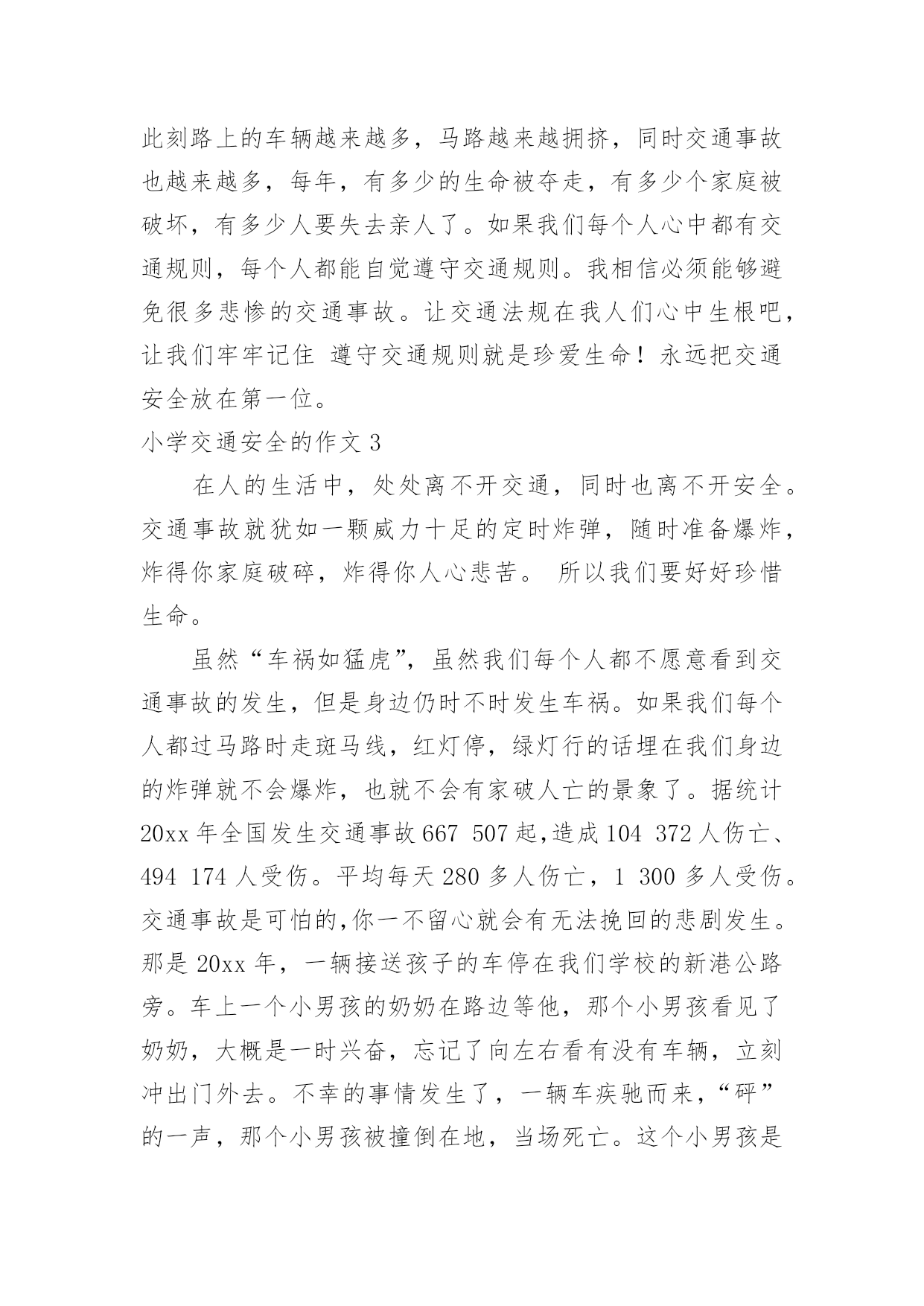 此刻路上的车辆越来越多，马路越来越拥挤，同时交通事故也越来越多，每年，有多少的生命被夺走，有多少个家庭被破坏，有多少人要失去亲人了。如果我们每个人心中都有交通规则，每个人都能自觉遵守交通规则。我相信必须能够避免很多悲惨的交通事故。让交通法规在我人们心中生根吧，让我们牢牢记住 遵守交通规则就是珍爱生命！永远把交通安全放在第一位。

小学交通安全的作文 3

在人的生活中，处处离不开交通，同时也离不开安全。交通事故就犹如一颗威力十足的定时炸弹，随时准备爆炸，炸得你家庭破碎，炸得你人心悲苦。 所以我们要好好珍惜生命。

虽然“车祸如猛虎”，虽然我们每个人都不愿意看到交通事故的发生，但是身边仍时不时发生车祸。如果我们每个人都过马路时走斑马线，红灯停，绿灯行的话埋在我们身边的炸弹就不会爆炸，也就不会有家破人亡的景象了。据统计 20xx 年全国发生交通事故 667 507 起,造成 104 372 人伤亡、494 174 人受伤。平均每天 280 多人伤亡，1 300 多人受伤。交通事故是可怕的,你一不留心就会有无法挽回的悲剧发生。那是 20xx 年，一辆接送孩子的车停在我们学校的新港公路旁。车上一个小男孩的奶奶在路边等他，那个小男孩看见了奶奶，大概是一时兴奋，忘记了向左右看有没有车辆，立刻冲出门外去。不幸的事情发生了，一辆车疾驰而来，“砰”的一声，那个小男孩被撞倒在地，当场死亡。这个小男孩是